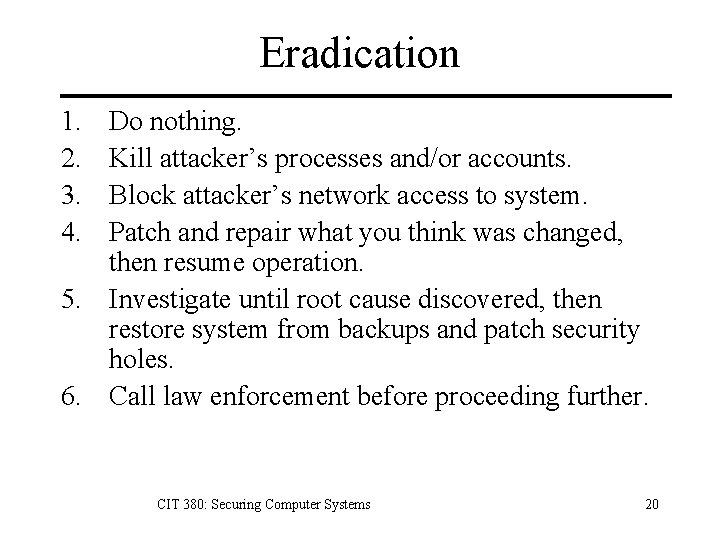 Eradication

1. Do nothing.
2. Kill attacker's processes and/or accounts.
3. Block attacker's network access to system.
4. Patch and repair what you think was changed, then resume operation.
5. Investigate until root cause discovered, then restore system from backups and patch security holes.
6. Call law enforcement before proceeding further.

CIT 380: Securing Computer Systems

20